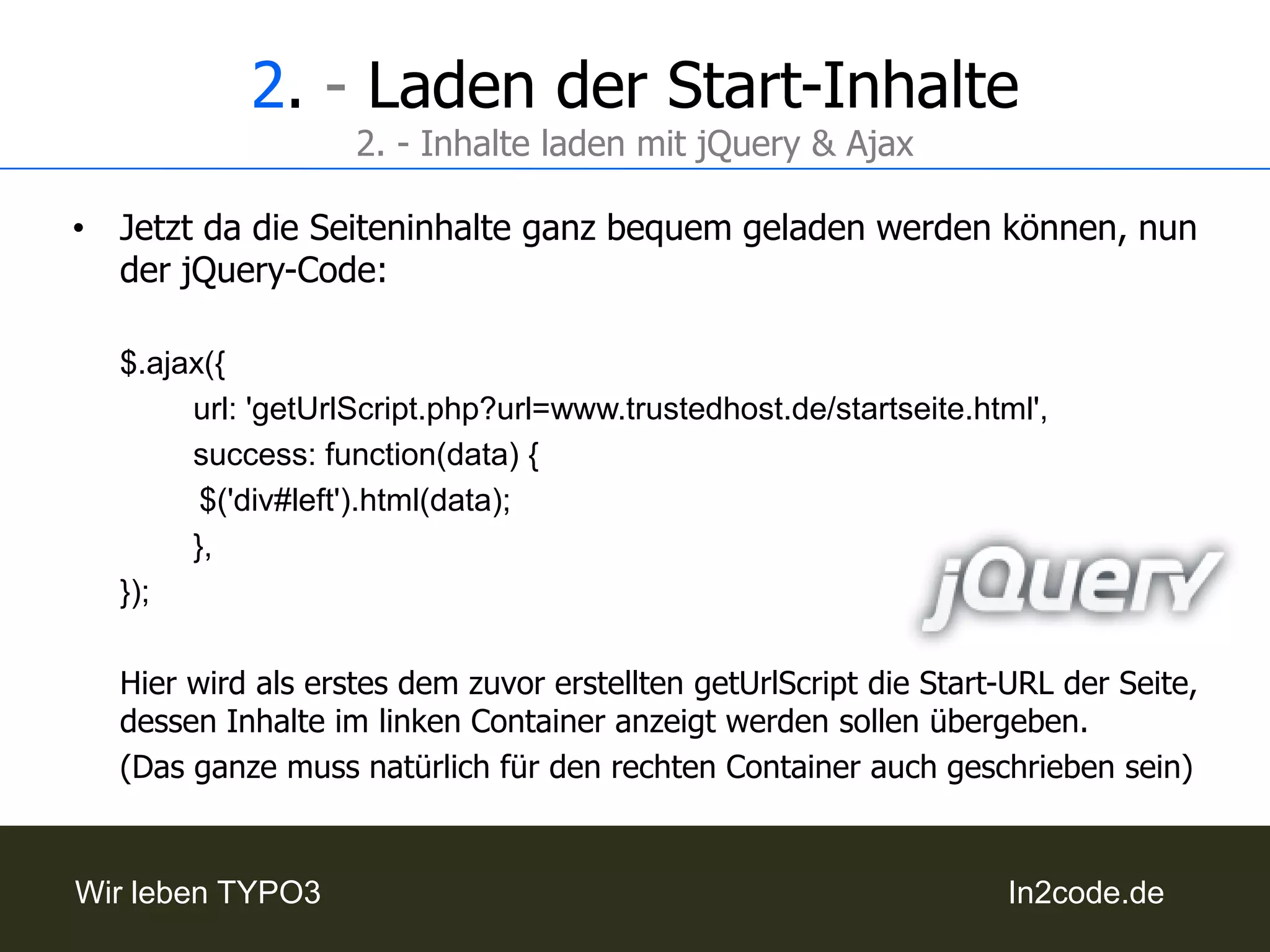 2. - Laden der Start-Inhalte
2. - Inhalte laden mit jQuery & Ajax

• Jetzt da die Seiteninhalte ganz bequem geladen werden können, nun der jQuery-Code:

$.ajax({
url: 'getUrlScript.php?url=www.trustedhost.de/startseite.html',
success: function(data) {
$('div#left').html(data);
},
});

jQuery

Hier wird als erstes dem zuvor erstellten getUrlScript die Start-URL der Seite, dessen Inhalte im linken Container anzeigt werden sollen übergeben.
(Das ganze muss natürlich für den rechten Container auch geschrieben sein)

Wir leben TYPO3
In2code.de